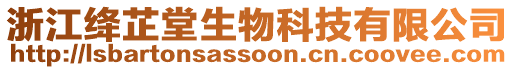 浙江绛芷堂生物科技有限公司
http://lsbartonsassoon.cn.coovee.com